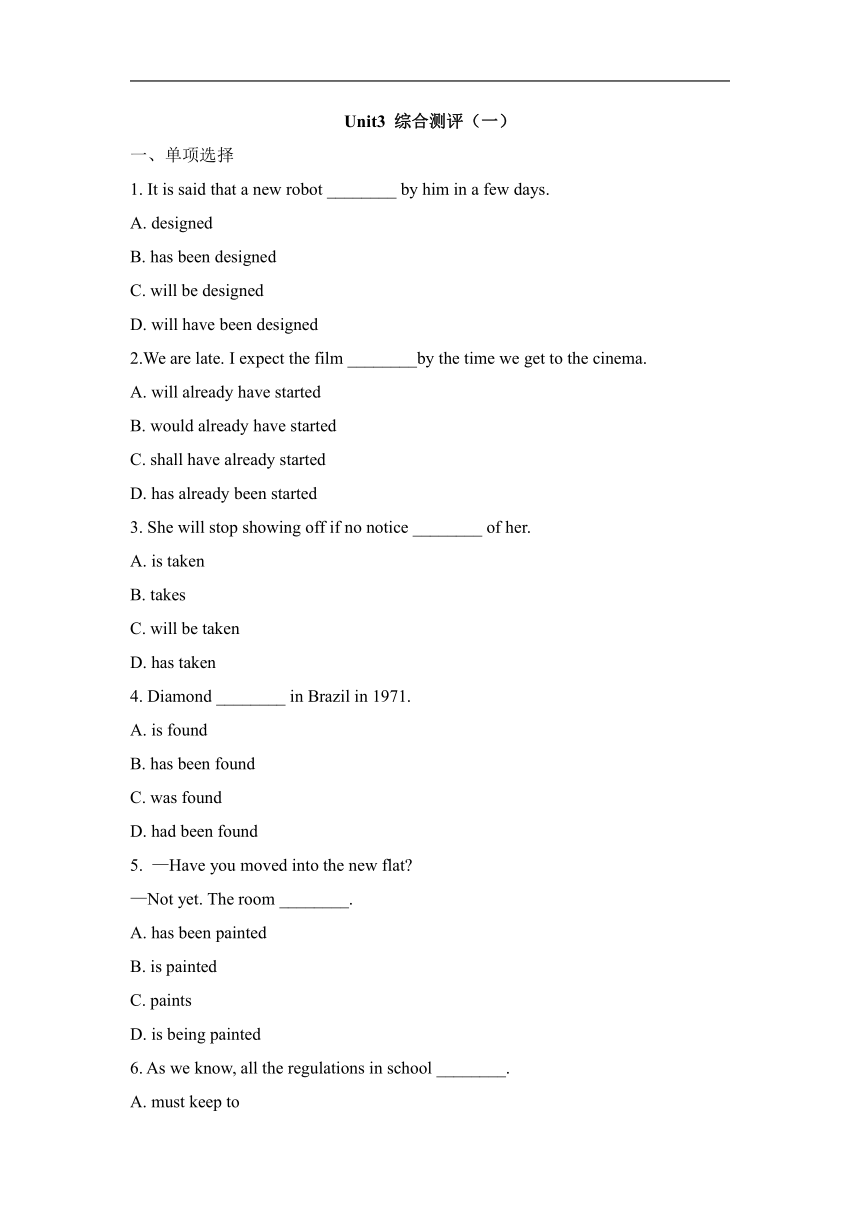 Unit3 综合测评（一）

一、单项选择

1. It is said that a new robot ________ by him in a few days.

A. designed

B. has been designed

C. will be designed

D. will have been designed

2.We are late. I expect the film ________by the time we get to the cinema.

A. will already have started

B. would already have started

C. shall have already started

D. has already been started

3. She will stop showing off if no notice ________ of her.

A. is taken

B. takes

C. will be taken

D. has taken

4. Diamond ________ in Brazil in 1971.

A. is found

B. has been found

C. was found

D. had been found

5. —Have you moved into the new flat?

—Not yet. The room ________.

A. has been painted

B. is painted

C. paints

D. is being painted

6. As we know, all the regulations in school ________.

A. must keep to